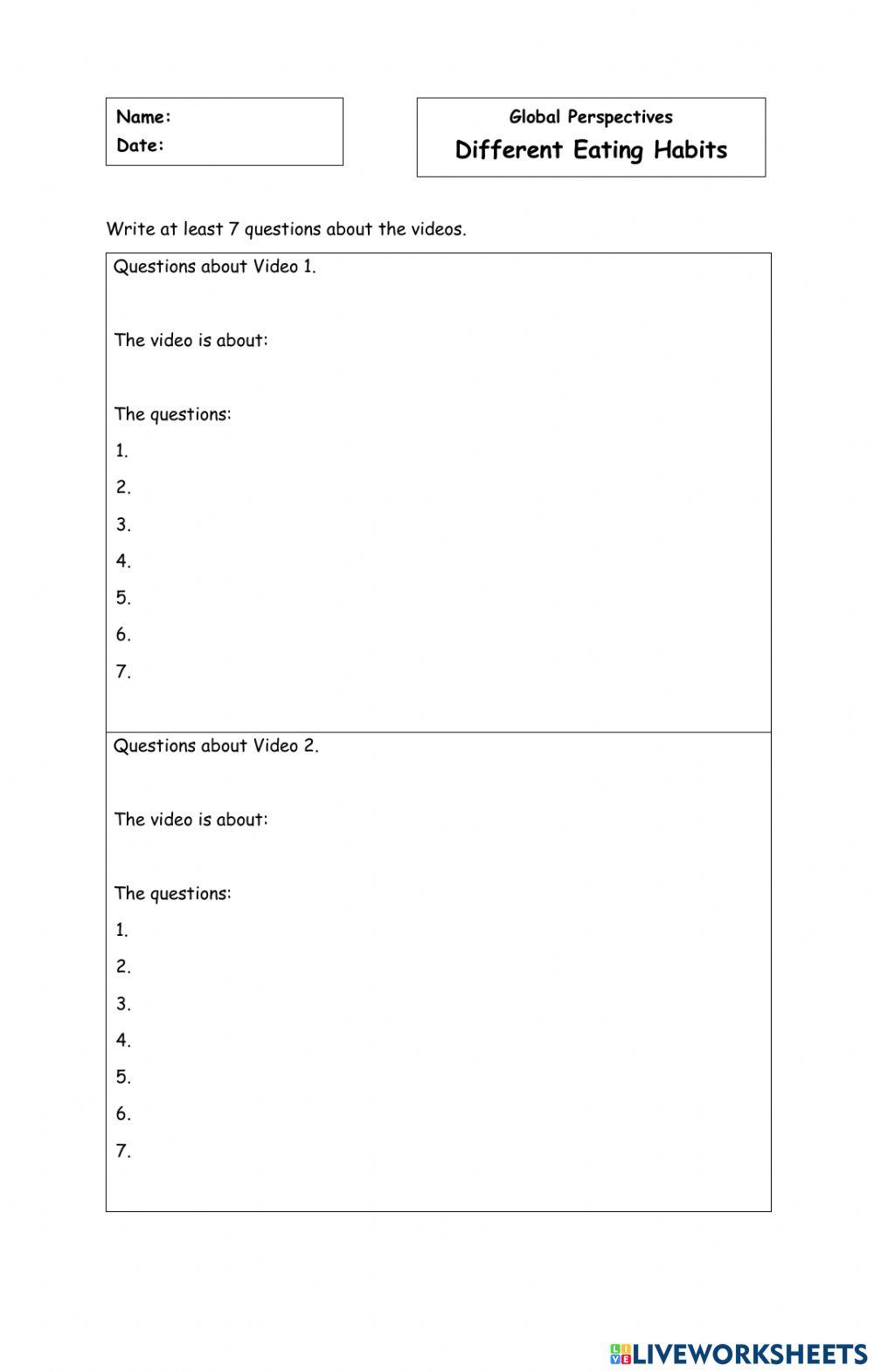 Name:
Date:

Global Perspectives
Different Eating Habits

Write at least 7 questions about the videos.

Questions about Video 1.

The video is about:

The questions:
1.
2.
3.
4.
5.
6.
7.

Questions about Video 2.

The video is about:

The questions:
1.
2.
3.
4.
5.
6.
7.

LIVEWORKSHEETS